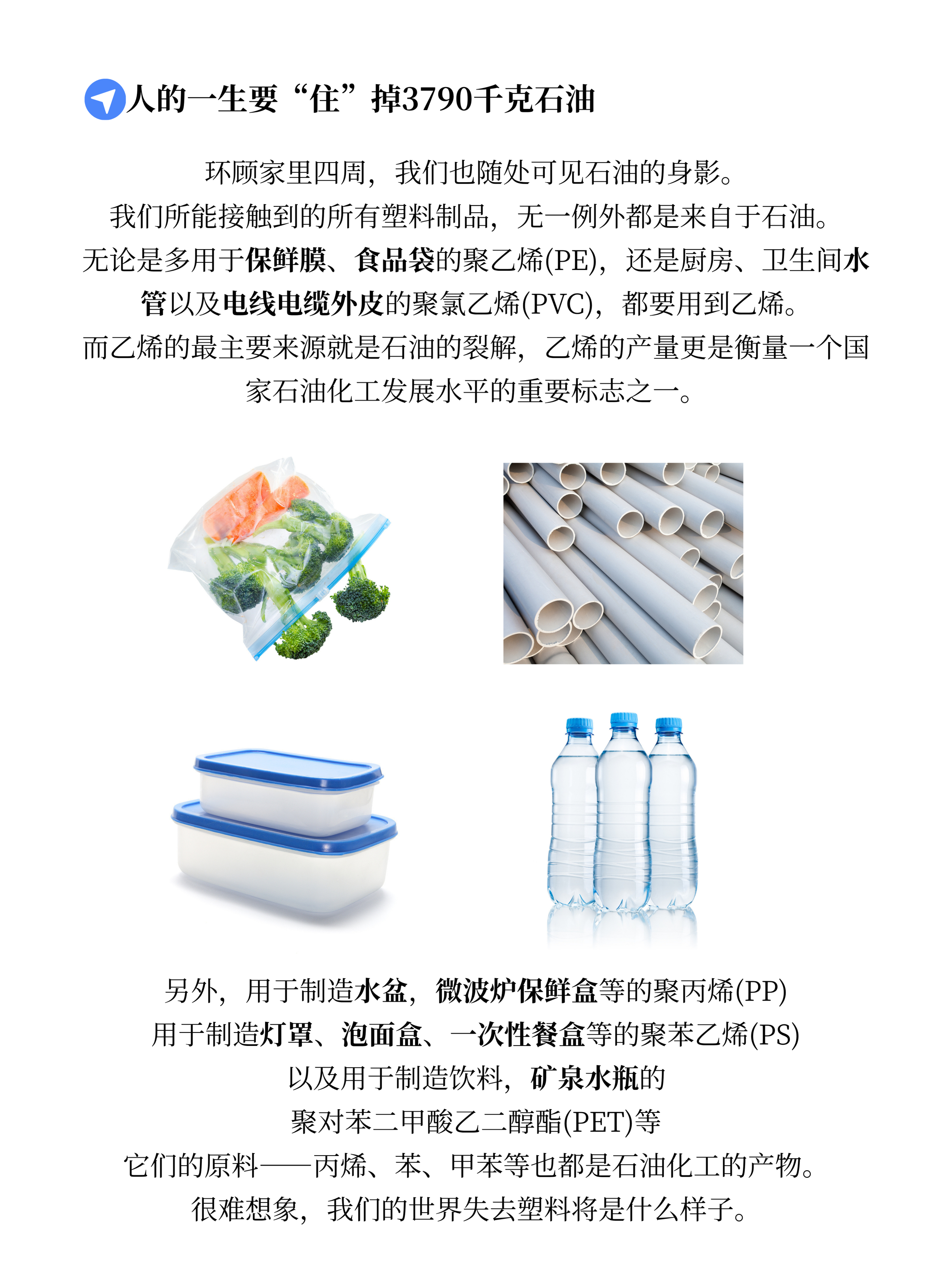 人的一生要“住”掉3790千克石油

环顾家里四周，我们也随处可见石油的身影。
我们所能接触到的所有塑料制品，无一例外都是来自于石油。
无论是多用于保鲜膜、食品袋的聚乙烯(PE)，还是厨房、卫生间水管以及电线电缆外皮的聚氯乙烯(PVC)，都要用到乙烯。
而乙烯的最主要来源就是石油的裂解，乙烯的产量更是衡量一个国家石油化工发展水平的重要标志之一。

另外，用于制造水盆，微波炉保鲜盒等的聚丙烯(PP)
用于制造灯罩、泡面盒、一次性餐盒等的聚苯乙烯(PS)
以及用于制造饮料，矿泉水瓶的
聚对苯二甲酸乙二醇酯(PET)等
它们的原料——丙烯、苯、甲苯等也都是石油化工的产物。
很难想象，我们的世界失去塑料将是什么样子。